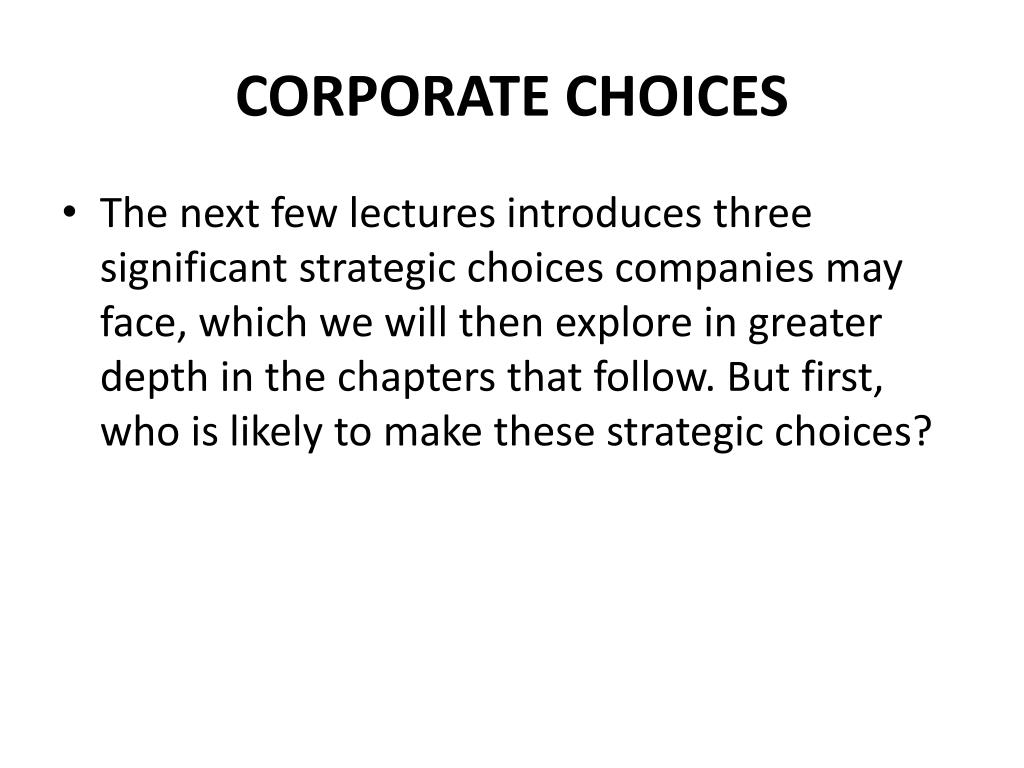 CORPORATE CHOICES

• The next few lectures introduces three significant strategic choices companies may face, which we will then explore in greater depth in the chapters that follow. But first, who is likely to make these strategic choices?